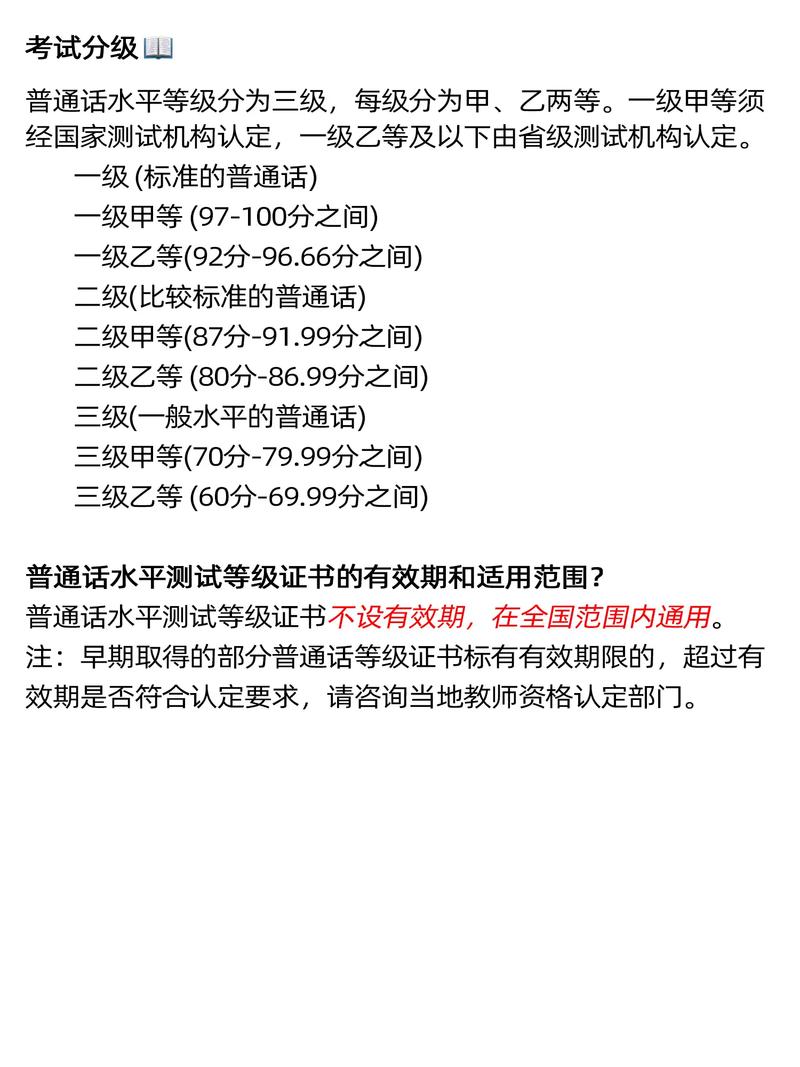 考试分级📖

普通话水平等级分为三级，每级分为甲、乙两等。一级甲等须经国家测试机构认定，一级乙等及以下由省级测试机构认定。

一级 (标准的普通话)
一级甲等 (97-100分之间)
一级乙等(92分-96.66分之间)
二级(比较标准的普通话)
二级甲等(87分-91.99分之间)
二级乙等 (80分-86.99分之间)
三级(一般水平的普通话)
三级甲等(70分-79.99分之间)
三级乙等 (60分-69.99分之间)

普通话水平测试等级证书的有效期和适用范围?
普通话水平测试等级证书不设有效期，在全国范围内通用。
注：早期取得的部分普通话等级证书标有有效期限的，超过有效期是否符合认定要求，请咨询当地教师资格认定部门。